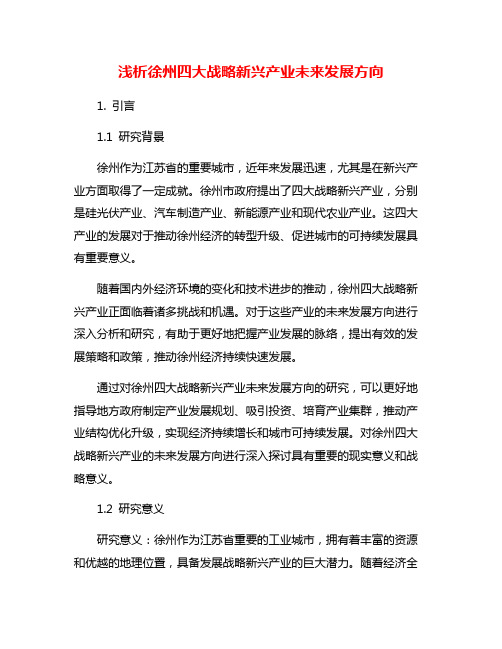 浅析徐州四大战略新兴产业未来发展方向

1. 引言

1.1 研究背景

徐州作为江苏省的重要城市，近年来发展迅速，尤其是在新兴产业方面取得了一定成就。徐州市政府提出了四大战略新兴产业，分别是硅光伏产业、汽车制造产业、新能源产业和现代农业产业。这四大产业的发展对于推动徐州经济的转型升级、促进城市的可持续发展具有重要意义。

随着国内外经济环境的变化和技术进步的推动，徐州四大战略新兴产业正面临着诸多挑战和机遇。对于这些产业的未来发展方向进行深入分析和研究，有助于更好地把握产业发展的脉络，提出有效的发展策略和政策，推动徐州经济持续快速发展。

通过对徐州四大战略新兴产业未来发展方向的研究，可以更好地指导地方政府制定产业发展规划、吸引投资、培育产业集群，推动产业结构优化升级，实现经济持续增长和城市可持续发展。对徐州四大战略新兴产业的未来发展方向进行深入探讨具有重要的现实意义和战略意义。

1.2 研究意义

研究意义：徐州作为江苏省重要的工业城市，拥有着丰富的资源和优越的地理位置，具备发展战略新兴产业的巨大潜力。随着经济全